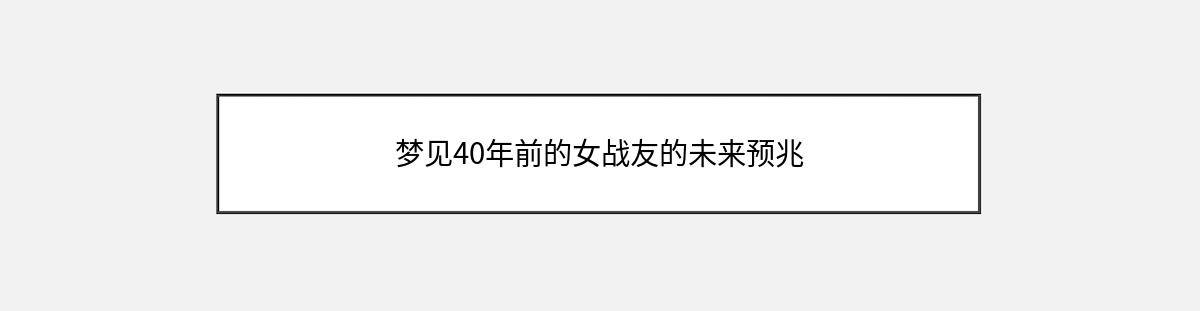 梦见40年前的女战友的未来预兆